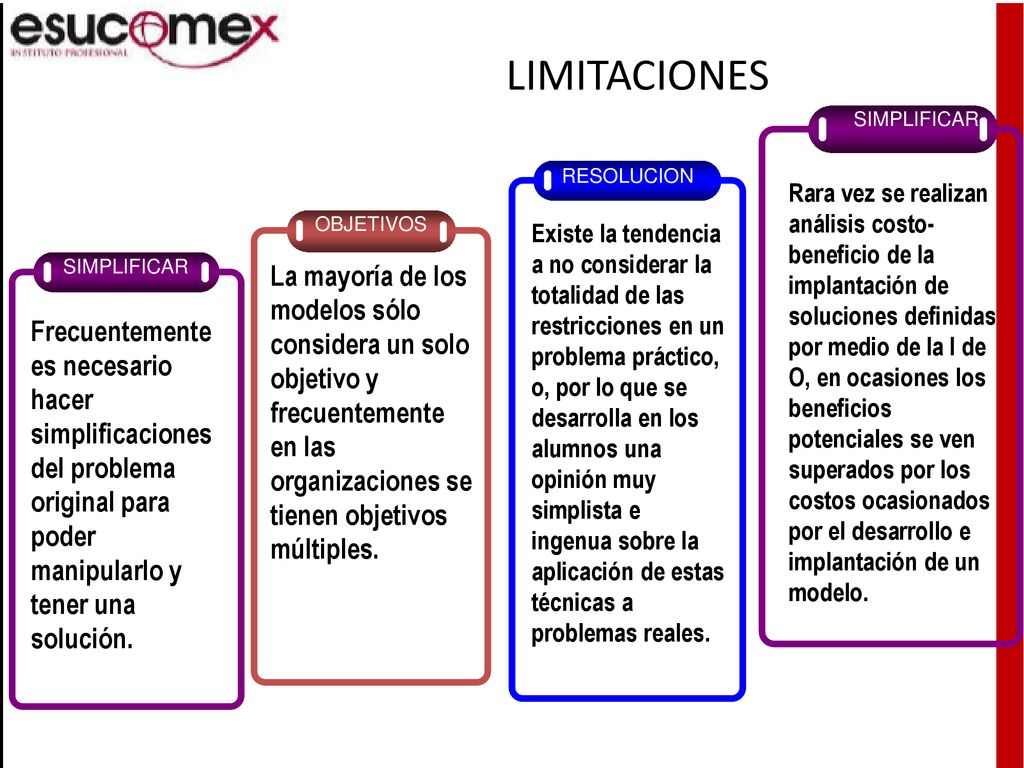 esucomex
INSTITUTO PROFESIONAL

LIMITACIONES

SIMPLIFICAR

Frecuentemente es necesario hacer simplificaciones del problema original para poder manipularlo y tener una solución.

OBJETIVOS

La mayoría de los modelos sólo considera un solo objetivo y frecuentemente en las organizaciones se tienen objetivos múltiples.

RESOLUCION

Existe la tendencia a no considerar la totalidad de las restricciones en un problema práctico, o, por lo que se desarrolla en los alumnos una opinión muy simplista e ingenua sobre la aplicación de estas técnicas a problemas reales.

SIMPLIFICAR

Rara vez se realizan análisis costo-beneficio de la implantación de soluciones definidas por medio de la I de O, en ocasiones los beneficios potenciales se ven superados por los costos ocasionados por el desarrollo e implantación de un modelo.